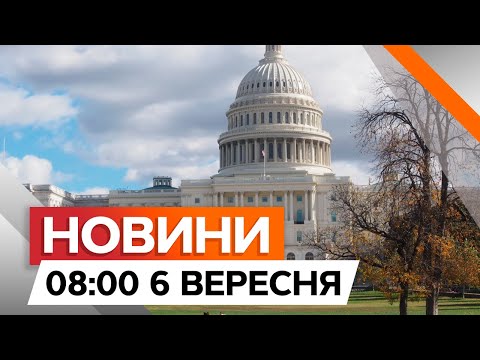 НОВИНИ
08:00 6 ВЕРЕСНЯ